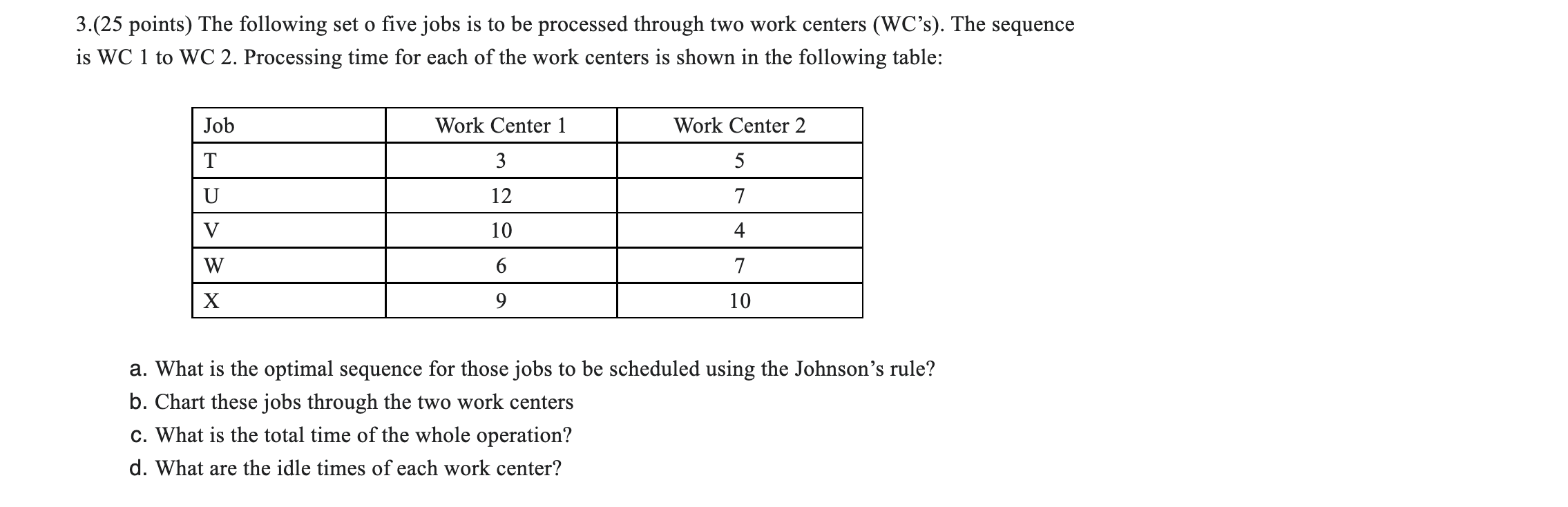 3.(25 points) The following set o five jobs is to be processed through two work centers (WC's). The sequence is WC 1 to WC 2. Processing time for each of the work centers is shown in the following table:

| Job | Work Center 1 | Work Center 2 |
|---|---|---|
| T | 3 | 5 |
| U | 12 | 7 |
| V | 10 | 4 |
| W | 6 | 7 |
| X | 9 | 10 |

a. What is the optimal sequence for those jobs to be scheduled using the Johnson's rule?
b. Chart these jobs through the two work centers
c. What is the total time of the whole operation?
d. What are the idle times of each work center?